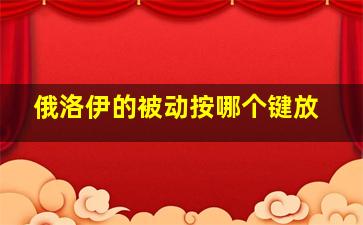 俄洛伊的被动按哪个键放